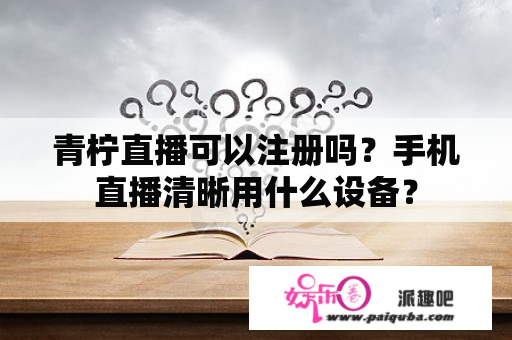 青柠直播可以注册吗？手机直播清晰用什么设备？

娱乐圈

派趣吧

www.paiquba.com